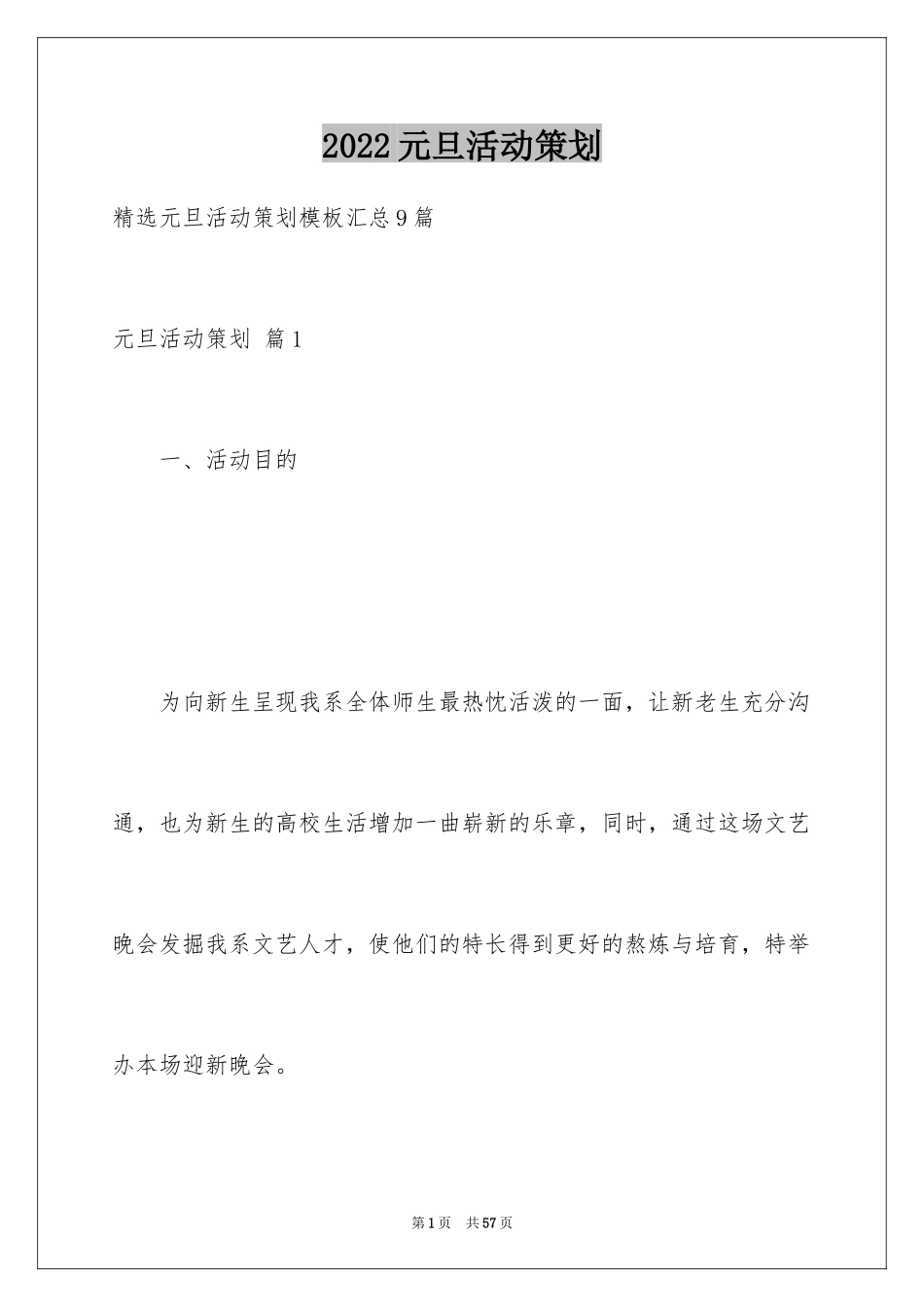 2022元旦活动策划

精选元旦活动策划模板汇总9篇

元旦活动策划 篇1

一、活动目的

为向新生呈现我系全体师生最热忱活泼的一面，让新老生充分沟通，也为新生的高校生活增加一曲崭新的乐章，同时，通过这场文艺晚会发掘我系文艺人才，使他们的特长得到更好的熬炼与培育，特举办本场迎新晚会。

第1页 共57页